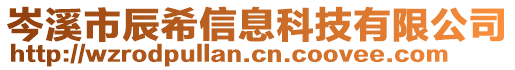 岑溪市辰希信息科技有限公司
http://wzrodpullan.cn.coovee.com